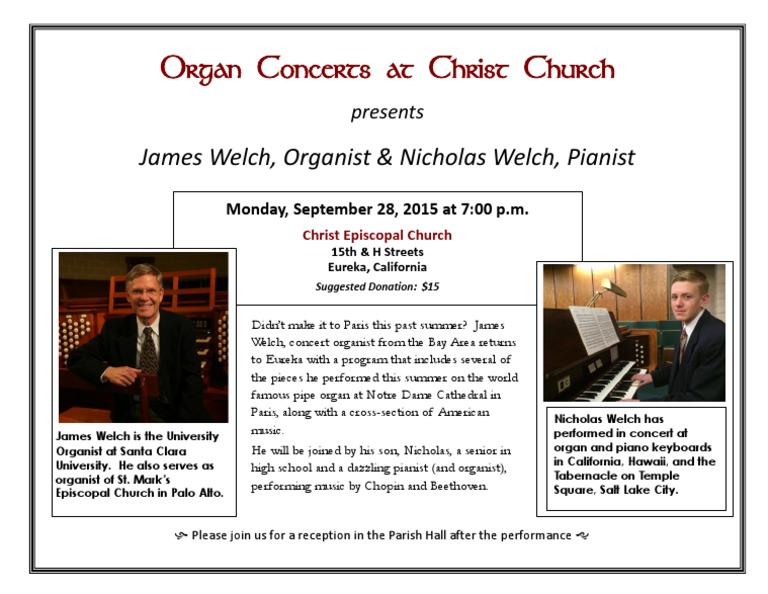 Organ Concerts at Christ Church

presents

James Welch, Organist & Nicholas Welch, Pianist

Monday, September 28, 2015 at 7:00 p.m.

Christ Episcopal Church
15th & H Streets
Eureka, California

Suggested Donation: $15

James Welch is the University Organist at Santa Clara University. He also serves as organist of St. Mark's Episcopal Church in Palo Alto.

Didn't make it to Paris this past summer? James Welch, concert organist from the Bay Area returns to Eureka with a program that includes several of the pieces he performed this summer on the world famous pipe organ at Notre Dame Cathedral in Paris, along with a cross-section of American music.

He will be joined by his son, Nicholas, a senior in high school and a dazzling pianist (and organist), performing music by Chopin and Beethoven.

Nicholas Welch has performed in concert at organ and piano keyboards in California, Hawaii, and the Tabernacle on Temple Square, Salt Lake City.

Please join us for a reception in the Parish Hall after the performance